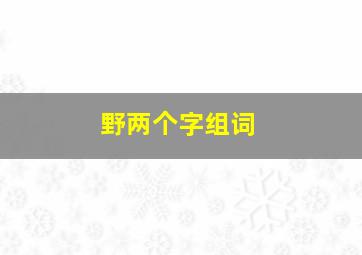 野两个字组词